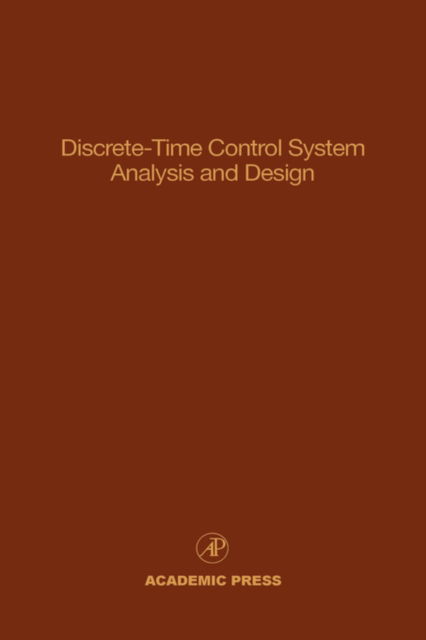 Discrete-Time Control System Analysis and Design

AP

ACADEMIC PRESS